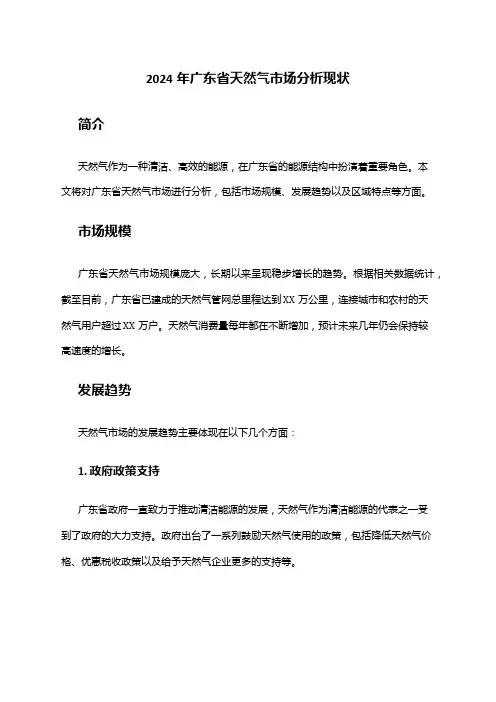 2024 年广东省天然气市场分析现状

简介

天然气作为一种清洁、高效的能源，在广东省的能源结构中扮演着重要角色。本文将对广东省天然气市场进行分析，包括市场规模、发展趋势以及区域特点等方面。

市场规模

广东省天然气市场规模庞大，长期以来呈现稳步增长的趋势。根据相关数据统计，截至目前，广东省已建成的天然气管网总里程达到 XX 万公里，连接城市和农村的天然气用户超过 XX 万户。天然气消费量每年都在不断增加，预计未来几年仍会保持较高速度的增长。

发展趋势

天然气市场的发展趋势主要体现在以下几个方面：

1. 政府政策支持

广东省政府一直致力于推动清洁能源的发展，天然气作为清洁能源的代表之一受到了政府的大力支持。政府出台了一系列鼓励天然气使用的政策，包括降低天然气价格、优惠税收政策以及给予天然气企业更多的支持等。